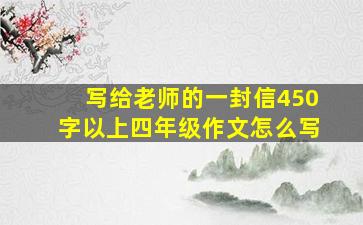 写给老师的一封信450字以上四年级作文怎么写